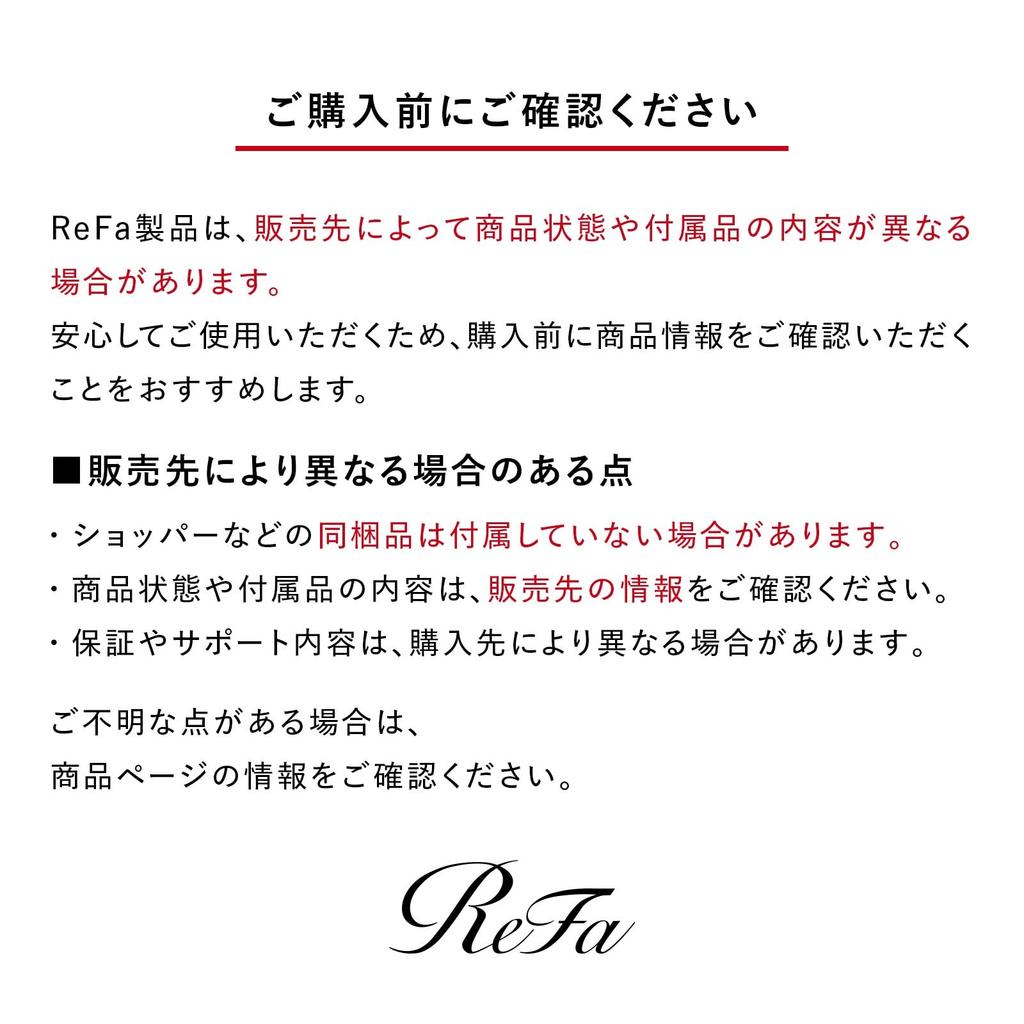 ご購入前にご確認ください

ReFa製品は、販売先によって商品状態や付属品の内容が異なる場合があります。
安心してご使用いただくため、購入前に商品情報をご確認いただくことをおすすめします。

■販売先により異なる場合のある点

・ショッパーなどの同梱品は付属していない場合があります。
・商品状態や付属品の内容は、販売先の情報をご確認ください。
・保証やサポート内容は、購入先により異なる場合があります。

ご不明な点がある場合は、
商品ページの情報をご確認ください。

ReFa